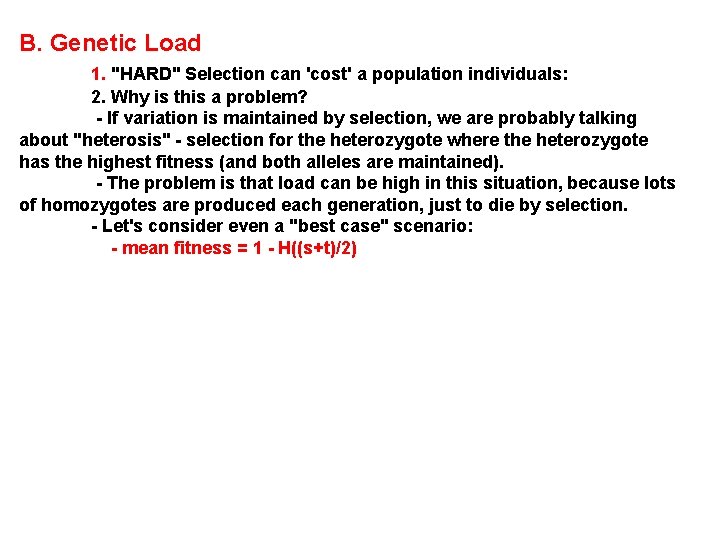 B. Genetic Load

1. "HARD" Selection can 'cost' a population individuals:

2. Why is this a problem?

- If variation is maintained by selection, we are probably talking about "heterosis" - selection for the heterozygote where the heterozygote has the highest fitness (and both alleles are maintained).

- The problem is that load can be high in this situation, because lots of homozygotes are produced each generation, just to die by selection.

- Let's consider even a "best case" scenario:

- mean fitness = 1 - H((s+t)/2)